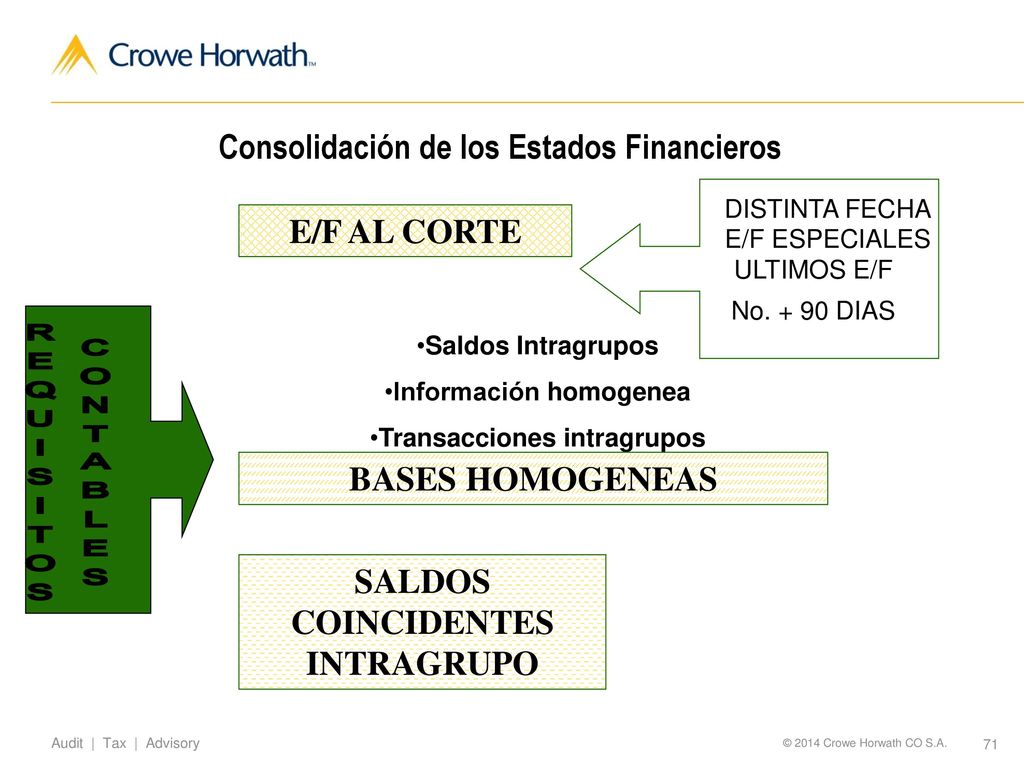 Crowe Horwath™

Consolidación de los Estados Financieros

E/F AL CORTE

DISTINTA FECHA
E/F ESPECIALES
ULTIMOS E/F
No. + 90 DIAS

REQUISITOS CONTABLES

•Saldos Intragrupos
•Información homogenea
•Transacciones intragrupos

BASES HOMOGENEAS

SALDOS COINCIDENTES INTRAGRUPO

Audit | Tax | Advisory

© 2014 Crowe Horwath CO S.A.

71